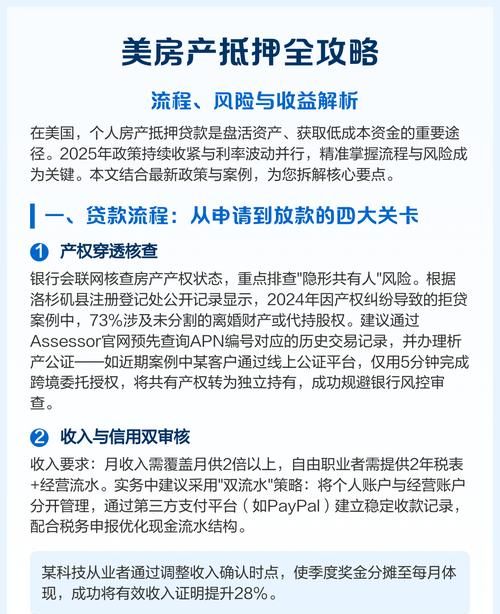 美房产抵押全攻略

流程、风险与收益解析

在美国，个人房产抵押贷款是盘活资产、获取低成本资金的重要途径。2025年政策持续收紧与利率波动并行，精准掌握流程与风险成为关键。本文结合最新政策与案例，为您拆解核心要点。

一、贷款流程：从申请到放款的四大关卡

1 产权穿透核查

银行会联网核查房产产权状态，重点排查"隐形共有人"风险。根据洛杉矶县注册登记处公开记录显示，2024年因产权纠纷导致的拒贷案例中，73%涉及未分割的离婚财产或代持股权。建议通过Assessor官网预先查询APN编号对应的历史交易记录，并办理析产公证——如近期案例中某客户通过线上公证平台，仅用5分钟完成跨境委托授权，将共有产权转为独立持有，成功规避银行风控审查。

2 收入与信用双审核

收入要求：月收入需覆盖月供2倍以上，自由职业者需提供2年税表+经营流水。实务中建议采用"双流水"策略：将个人账户与经营账户分开管理，通过第三方支付平台（如PayPal）建立稳定收款记录，配合税务申报优化现金流水结构。

某科技从业者通过调整收入确认时点，使季度奖金分摊至每月体现，成功将有效收入证明提升28%。